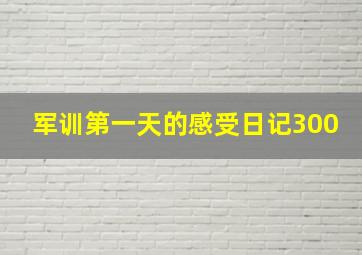 军训第一天的感受日记300